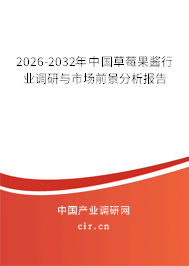 2026-2032年中国草莓果酱行业调研与市场前景分析报告

中国产业调研网

cir.cn